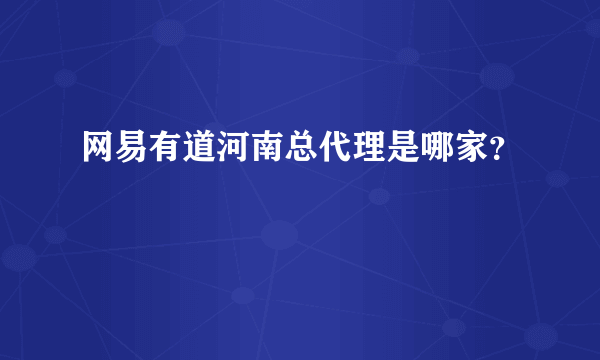 网易有道河南总代理是哪家?